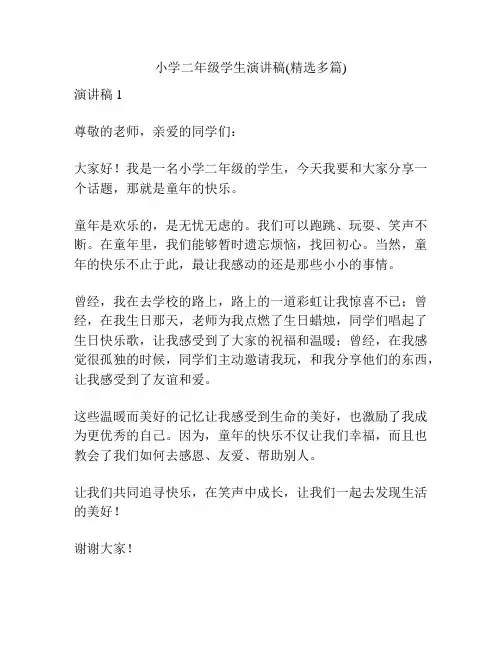 小学二年级学生演讲稿(精选多篇)

演讲稿 1

尊敬的老师，亲爱的同学们：

大家好！我是一名小学二年级的学生，今天我要和大家分享一个话题，那就是童年的快乐。

童年是欢乐的，是无忧无虑的。我们可以跑跳、玩耍、笑声不断。在童年里，我们能够暂时遗忘烦恼，找回初心。当然，童年的快乐不止于此，最让我感动的还是那些小小的事情。

曾经，我在去学校的路上，路上的一道彩虹让我惊喜不已；曾经，在我生日那天，老师为我点燃了生日蜡烛，同学们唱起了生日快乐歌，让我感受到了大家的祝福和温暖；曾经，在我感觉很孤独的时候，同学们主动邀请我玩，和我分享他们的东西，让我感受到了友谊和爱。

这些温暖而美好的记忆让我感受到生命的美好，也激励了我成为更优秀的自己。因为，童年的快乐不仅让我们幸福，而且也教会了我们如何去感恩、友爱、帮助别人。

让我们共同追寻快乐，在笑声中成长，让我们一起去发现生活的美好！

谢谢大家！